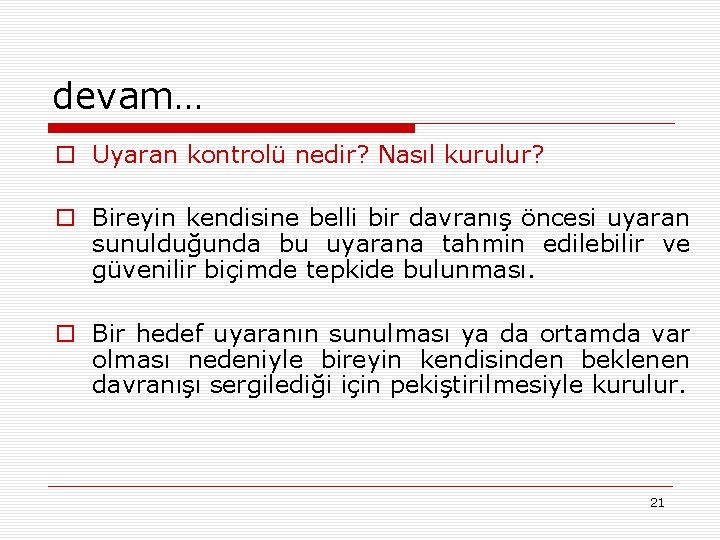 devam…

Uyaran kontrolü nedir? Nasıl kurulur?

Bireyin kendisine belli bir davranış öncesi uyaran sunulduğunda bu uyarana tahmin edilebilir ve güvenilir biçimde tepkide bulunması.

Bir hedef uyaranın sunulması ya da ortamda var olması nedeniyle bireyin kendisinden beklenen davranışı sergilediği için pekiştirilmesiyle kurulur.

21